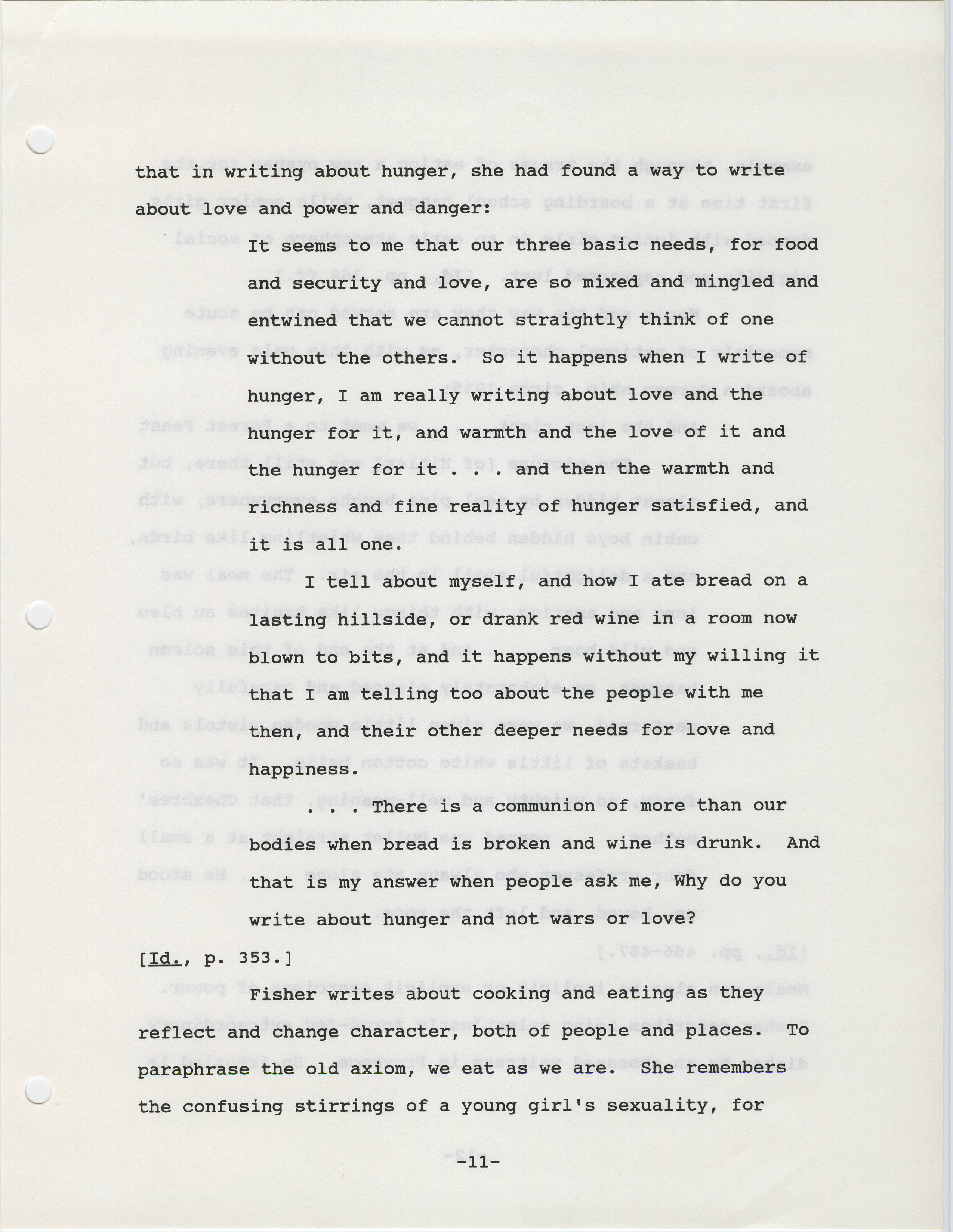 that in writing about hunger, she had found a way to write about love and power and danger:

It seems to me that our three basic needs, for food and security and love, are so mixed and mingled and entwined that we cannot straightly think of one without the others. So it happens when I write of hunger, I am really writing about love and the hunger for it, and warmth and the love of it and the hunger for it . . . and then the warmth and richness and fine reality of hunger satisfied, and it is all one.

I tell about myself, and how I ate bread on a lasting hillside, or drank red wine in a room now blown to bits, and it happens without my willing it that I am telling too about the people with me then, and their other deeper needs for love and happiness.

. . . There is a communion of more than our bodies when bread is broken and wine is drunk. And that is my answer when people ask me, Why do you write about hunger and not wars or love?

[Id., p. 353.]

Fisher writes about cooking and eating as they reflect and change character, both of people and places. To paraphrase the old axiom, we eat as we are. She remembers the confusing stirrings of a young girl's sexuality, for

-11-